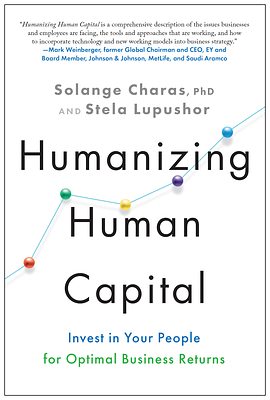 "Humanizing Human Capital is a comprehensive description of the issues businesses and employees are facing, the tools and approaches that are working, and how to incorporate technology and new working models into business strategy."
—Mark Weinberger, former Global Chairman and CEO, EY and Board Member, Johnson & Johnson, MetLife, and Saudi Aramco

Solange Charas, PhD
AND Stela Lupushor

Humanizing Human Capital

Invest in Your People
for Optimal Business Returns